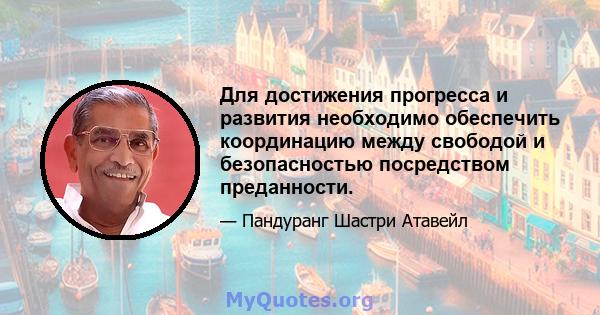 Для достижения прогресса и развития необходимо обеспечить координацию между свободой и безопасностью посредством преданности.

— Пандуранг Шастри Атавейл

MyQuotes.org